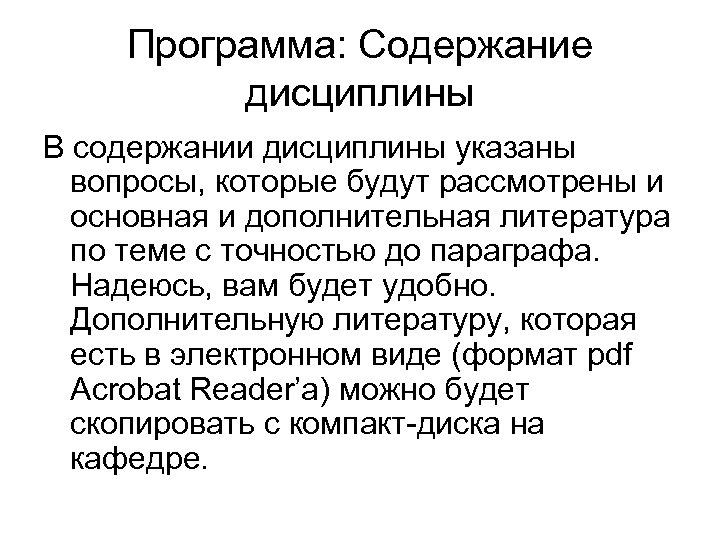 Программа: Содержание дисциплины

В содержании дисциплины указаны вопросы, которые будут рассмотрены и основная и дополнительная литература по теме с точностью до параграфа. Надеюсь, вам будет удобно. Дополнительную литературу, которая есть в электронном виде (формат pdf Acrobat Reader'а) можно будет скопировать с компакт-диска на кафедре.